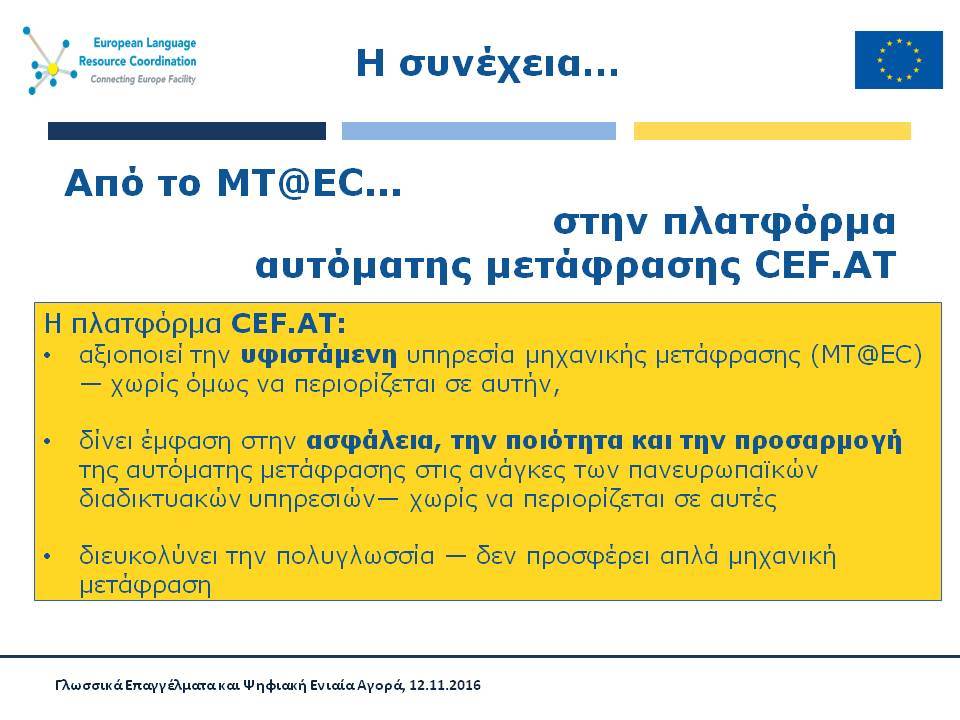 European Language Resource Coordination
Connecting Europe Facility

Η συνέχεια…

Από το MT@EC…
στην πλατφόρμα αυτόματης μετάφρασης CEF.AT

Η πλατφόρμα CEF.AT:
• αξιοποιεί την υφιστάμενη υπηρεσία μηχανικής μετάφρασης (MT@EC) — χωρίς όμως να περιορίζεται σε αυτήν,

• δίνει έμφαση στην ασφάλεια, την ποιότητα και την προσαρμογή της αυτόματης μετάφρασης στις ανάγκες των πανευρωπαϊκών διαδικτυακών υπηρεσιών— χωρίς να περιορίζεται σε αυτές

• διευκολύνει την πολυγλωσσία — δεν προσφέρει απλά μηχανική μετάφραση

Γλωσσικά Επαγγέλματα και Ψηφιακή Ενιαία Αγορά, 12.11.2016